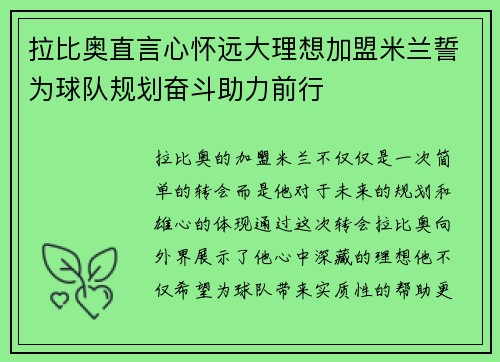 拉比奥直言心怀远大理想加盟米兰誓为球队规划奋斗助力前行

拉比奥的加盟米兰不仅仅是一次简单的转会而是他对于未来的规划和雄心的体现通过这次转会拉比奥向外界展示了他心中深藏的理想他不仅希望为球队带来实质性的帮助更